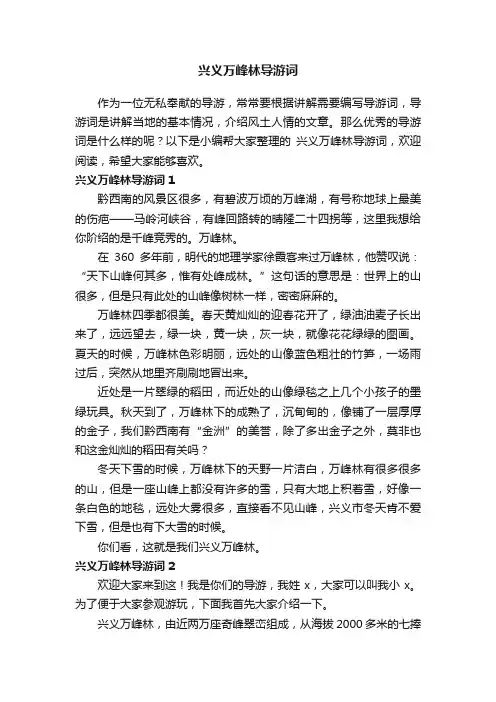 兴义万峰林导游词

作为一位无私奉献的导游，常常要根据讲解需要编写导游词，导游词是讲解当地的基本情况，介绍风土人情的文章。那么优秀的导游词是什么样的呢？以下是小编帮大家整理的 兴义万峰林导游词，欢迎阅读，希望大家能够喜欢。

兴义万峰林导游词 1

黔西南的风景区很多，有碧波万顷的万峰湖，有号称地球上最美的伤疤——马岭河峡谷，有峰回路转的晴隆二十四拐等，这里我想给你阶绍的是千峰竞秀的。万峰林。

在 360 多年前，明代的地理学家徐霞客来过万峰林，他赞叹说：“天下山峰何其多，惟有处峰成林。”这句话的意思是：世界上的山很多，但是只有此处的山峰像树林一样，密密麻麻的。

万峰林四季都很美。春天黄灿灿的迎春花开了，绿油油麦子长出来了，远远望去，绿一块，黄一块，灰一块，就像花花绿绿的图画。夏天的时候，万峰林色彩明丽，远处的山像蓝色粗壮的竹笋，一场雨过后，突然从地里齐刷刷地冒出来。

近处是一片翠绿的稻田，而近处的山像绿毯之上几个小孩子的墨绿玩具。秋天到了，万峰林下的成熟了，沉甸甸的，像铺了一层厚厚的金子，我们黔西南有“金洲”的美誉，除了多出金子之外，莫非也和这金灿灿的稻田有关吗？

冬天下雪的时候，万峰林下的天野一片洁白，万峰林有很多很多的山，但是一座山峰上都没有许多的雪，只有大地上积着雪，好像一条白色的地毯，远处大雾很多，直接看不见山峰，兴义市冬天肯不爱下雪，但是也有下大雪的时候。

你们看，这就是我们兴义万峰林。

兴义万峰林导游词 2

欢迎大家来到这！我是你们的导游，我姓 x，大家可以叫我小 x。为了便于大家参观游玩，下面我首先大家介绍一下。

兴义万峰林，由近两万座奇峰翠峦组成，从海拔 2000 多米的七捧